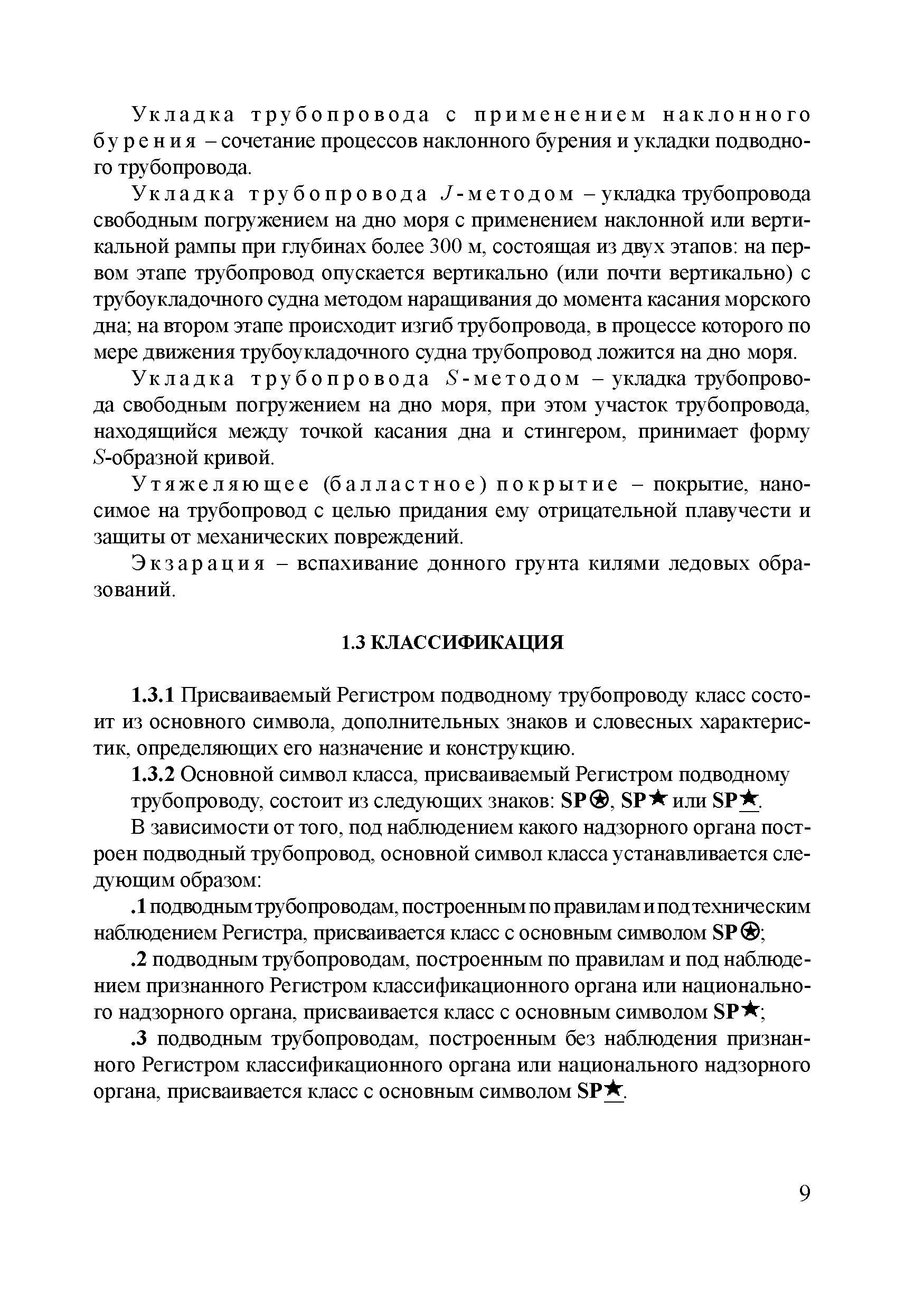 Укладка трубопровода с применением наклонного бурения – сочетание процессов наклонного бурения и укладки подводного трубопровода.

Укладка трубопровода $J$-методом – укладка трубопровода свободным погружением на дно моря с применением наклонной или вертикальной рампы при глубинах более 300 м, состоящая из двух этапов: на первом этапе трубопровод опускается вертикально (или почти вертикально) с трубоукладочного судна методом наращивания до момента касания морского дна; на втором этапе происходит изгиб трубопровода, в процессе которого по мере движения трубоукладочного судна трубопровод ложится на дно моря.

Укладка трубопровода $S$-методом – укладка трубопровода свободным погружением на дно моря, при этом участок трубопровода, находящийся между точкой касания дна и стингером, принимает форму $S$-образной кривой.

Утяжеляющее (балластное) покрытие – покрытие, наносимое на трубопровод с целью придания ему отрицательной плавучести и защиты от механических повреждений.

Экзарация – вспахивание донного грунта килями ледовых образований.

1.3 КЛАССИФИКАЦИЯ

1.3.1 Присваиваемый Регистром подводному трубопроводу класс состоит из основного символа, дополнительных знаков и словесных характеристик, определяющих его назначение и конструкцию.

1.3.2 Основной символ класса, присваиваемый Регистром подводному трубопроводу, состоит из следующих знаков: SP⍟, SP★ или SP★̲.

В зависимости от того, под наблюдением какого надзорного органа построен подводный трубопровод, основной символ класса устанавливается следующим образом:

.1 подводным трубопроводам, построенным по правилам и под техническим наблюдением Регистра, присваивается класс с основным символом SP⍟;

.2 подводным трубопроводам, построенным по правилам и под наблюдением признанного Регистром классификационного органа или национального надзорного органа, присваивается класс с основным символом SP★;

.3 подводным трубопроводам, построенным без наблюдения признанного Регистром классификационного органа или национального надзорного органа, присваивается класс с основным символом SP★̲.

9